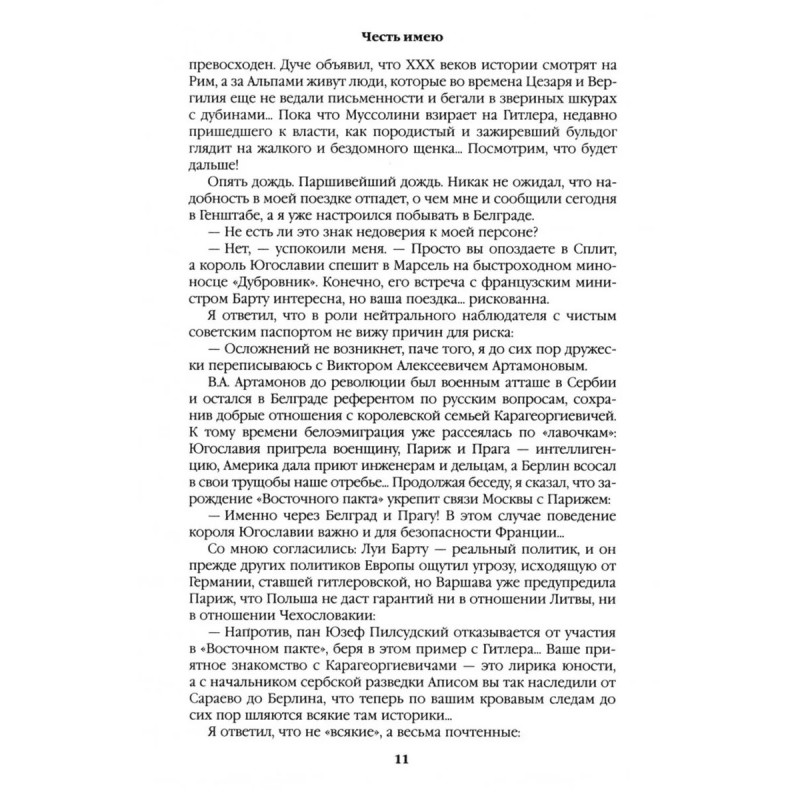 Честь имею

превосходен. Дуче объявил, что XXX веков истории смотрят на Рим, а за Альпами живут люди, которые во времена Цезаря и Вергилия еще не ведали письменности и бегали в звериных шкурах с дубинами... Пока что Муссолини взирает на Гитлера, недавно пришедшего к власти, как породистый и зажиревший бульдог глядит на жалкого и бездомного щенка... Посмотрим, что будет дальше!

Опять дождь. Паршивейший дождь. Никак не ожидал, что надобность в моей поездке отпадет, о чем мне и сообщили сегодня в Генштабе, а я уже настроился побывать в Белграде.

— Не есть ли это знак недоверия к моей персоне?

— Нет, — успокоили меня. — Просто вы опоздаете в Сплит, а король Югославии спешит в Марсель на быстроходном миноносце «Дубровник». Конечно, его встреча с французским министром Барту интересна, но ваша поездка... рискованна.

Я ответил, что в роли нейтрального наблюдателя с чистым советским паспортом не вижу причин для риска:

— Осложнений не возникнет, паче того, я до сих пор дружески переписываюсь с Виктором Алексеевичем Артамоновым.

В.А. Артамонов до революции был военным атташе в Сербии и остался в Белграде референтом по русским вопросам, сохранив добрые отношения с королевской семьей Карагеоргиевичей. К тому времени белоэмиграция уже рассеялась по «лавочкам»: Югославия пригрела военщину, Париж и Прага — интеллигенцию, Америка дала приют инженерам и дельцам, а Берлин всосал в свои трущобы наше отребье... Продолжая беседу, я сказал, что зарождение «Восточного пакта» укрепит связи Москвы с Парижем:

— Именно через Белград и Прагу! В этом случае поведение короля Югославии важно и для безопасности Франции...

Со мною согласились: Луи Барту — реальный политик, и он прежде других политиков Европы ощутил угрозу, исходящую от Германии, ставшей гитлеровской, но Варшава уже предупредила Париж, что Польша не даст гарантий ни в отношении Литвы, ни в отношении Чехословакии:

— Напротив, пан Юзеф Пилсудский отказывается от участия в «Восточном пакте», беря в этом пример с Гитлера... Ваше приятное знакомство с Карагеоргиевичами — это лирика юности, а с начальником сербской разведки Аписом вы так наследили от Сараево до Берлина, что теперь по вашим кровавым следам до сих пор шляются всякие там историки...

Я ответил, что не «всякие», а весьма почтенные:

11